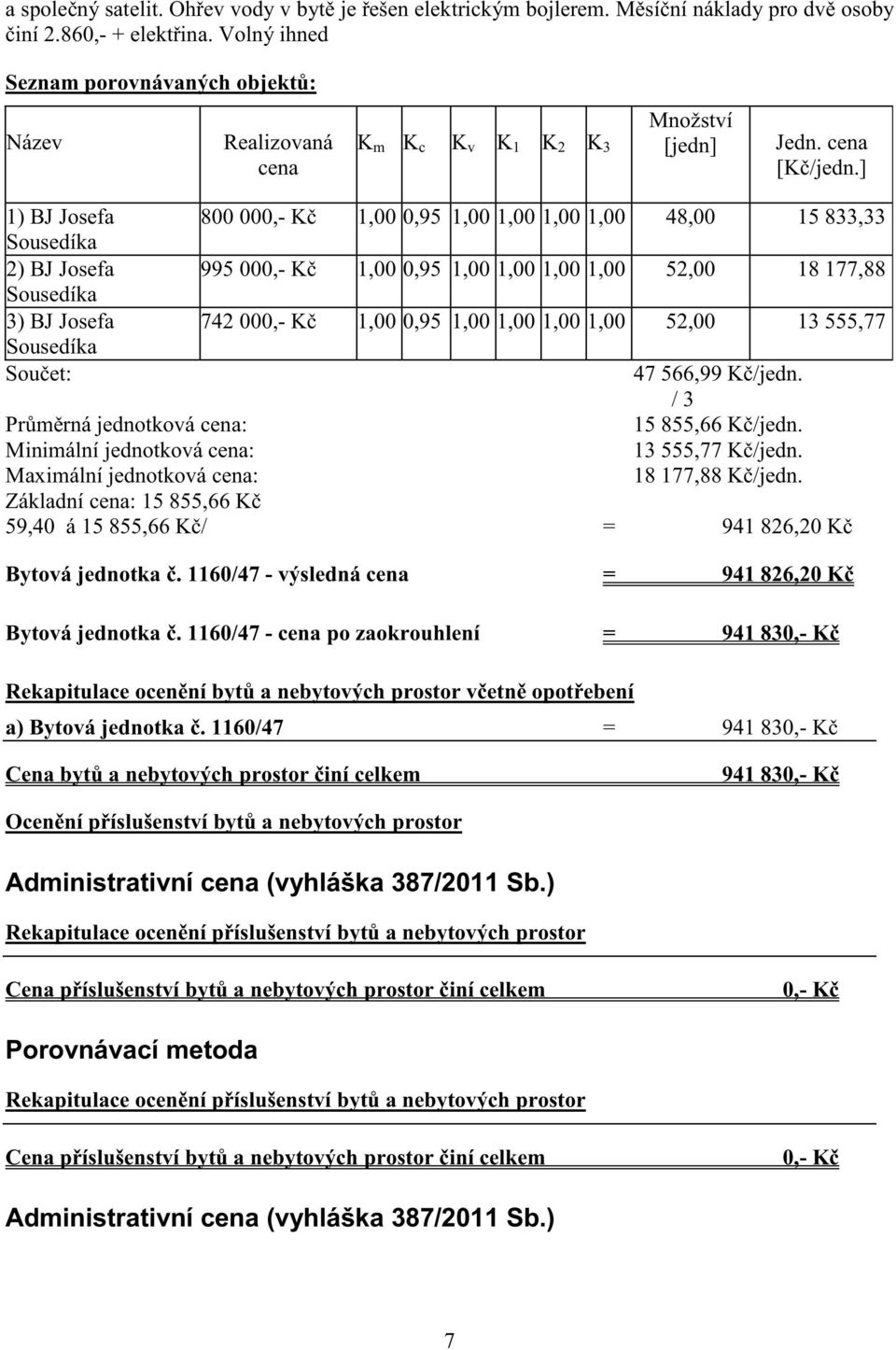 a společný satelit. Ohřev vody v bytě je řešen elektrickým bojlerem. Měsíční náklady pro dvě osoby činí 2.860,- + elektřina. Volný ihned

Seznam porovnávaných objektů:

| Název | Realizovaná cena | $K_m$ | $K_c$ | $K_v$ | $K_1$ | $K_2$ | $K_3$ | Množství [jedn] | Jedn. cena [Kč/jedn.] |
|---|---|---|---|---|---|---|---|---|---|
| 1) BJ Josefa Sousedíka | 800 000,- Kč | 1,00 | 0,95 | 1,00 | 1,00 | 1,00 | 1,00 | 48,00 | 15 833,33 |
| 2) BJ Josefa Sousedíka | 995 000,- Kč | 1,00 | 0,95 | 1,00 | 1,00 | 1,00 | 1,00 | 52,00 | 18 177,88 |
| 3) BJ Josefa Sousedíka | 742 000,- Kč | 1,00 | 0,95 | 1,00 | 1,00 | 1,00 | 1,00 | 52,00 | 13 555,77 |

Součet: 47 566,99 Kč/jedn.
/ 3
Průměrná jednotková cena: 15 855,66 Kč/jedn.
Minimální jednotková cena: 13 555,77 Kč/jedn.
Maximální jednotková cena: 18 177,88 Kč/jedn.
Základní cena: 15 855,66 Kč
59,40 á 15 855,66 Kč/ = 941 826,20 Kč

Bytová jednotka č. 1160/47 - výsledná cena = 941 826,20 Kč

Bytová jednotka č. 1160/47 - cena po zaokrouhlení = 941 830,- Kč

Rekapitulace ocenění bytů a nebytových prostor včetně opotřebení

a) Bytová jednotka č. 1160/47 = 941 830,- Kč

Cena bytů a nebytových prostor činí celkem 941 830,- Kč

Ocenění příslušenství bytů a nebytových prostor

Administrativní cena (vyhláška 387/2011 Sb.)

Rekapitulace ocenění příslušenství bytů a nebytových prostor

Cena příslušenství bytů a nebytových prostor činí celkem 0,- Kč

Porovnávací metoda

Rekapitulace ocenění příslušenství bytů a nebytových prostor

Cena příslušenství bytů a nebytových prostor činí celkem 0,- Kč

Administrativní cena (vyhláška 387/2011 Sb.)

7